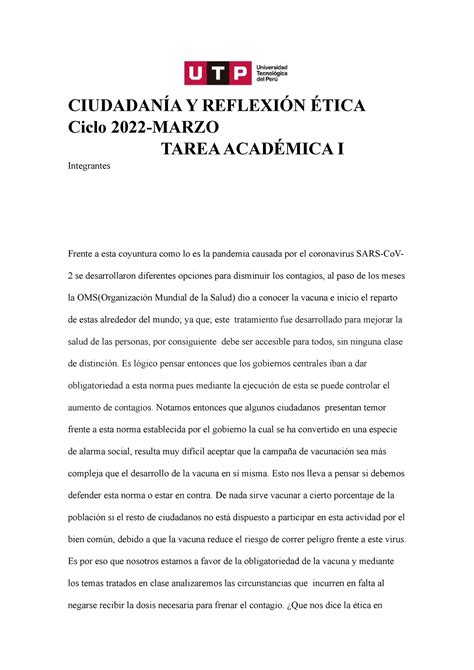 UTP Universidad Tecnológica del Perú

CIUDADANÍA Y REFLEXIÓN ÉTICA
Ciclo 2022-MARZO
TAREA ACADÉMICA I

Integrantes

Frente a esta coyuntura como lo es la pandemia causada por el coronavirus SARS-CoV-2 se desarrollaron diferentes opciones para disminuir los contagios, al paso de los meses la OMS(Organización Mundial de la Salud) dio a conocer la vacuna e inicio el reparto de estas alrededor del mundo; ya que; este tratamiento fue desarrollado para mejorar la salud de las personas, por consiguiente debe ser accesible para todos, sin ninguna clase de distinción. Es lógico pensar entonces que los gobiernos centrales iban a dar obligatoriedad a esta norma pues mediante la ejecución de esta se puede controlar el aumento de contagios. Notamos entonces que algunos ciudadanos presentan temor frente a esta norma establecida por el gobierno la cual se ha convertido en una especie de alarma social, resulta muy difícil aceptar que la campaña de vacunación sea más compleja que el desarrollo de la vacuna en sí misma. Esto nos lleva a pensar si debemos defender esta norma o estar en contra. De nada sirve vacunar a cierto porcentaje de la población si el resto de ciudadanos no está dispuesto a participar en esta actividad por el bien común, debido a que la vacuna reduce el riesgo de correr peligro frente a este virus. Es por eso que nosotros estamos a favor de la obligatoriedad de la vacuna y mediante los temas tratados en clase analizaremos las circunstancias que incurren en falta al negarse recibir la dosis necesaria para frenar el contagio. ¿Que nos dice la ética en